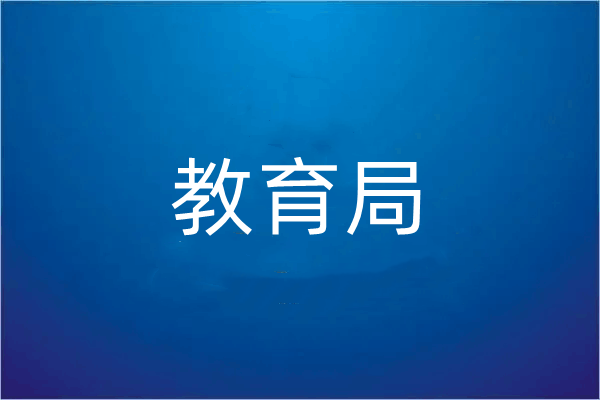 教育局